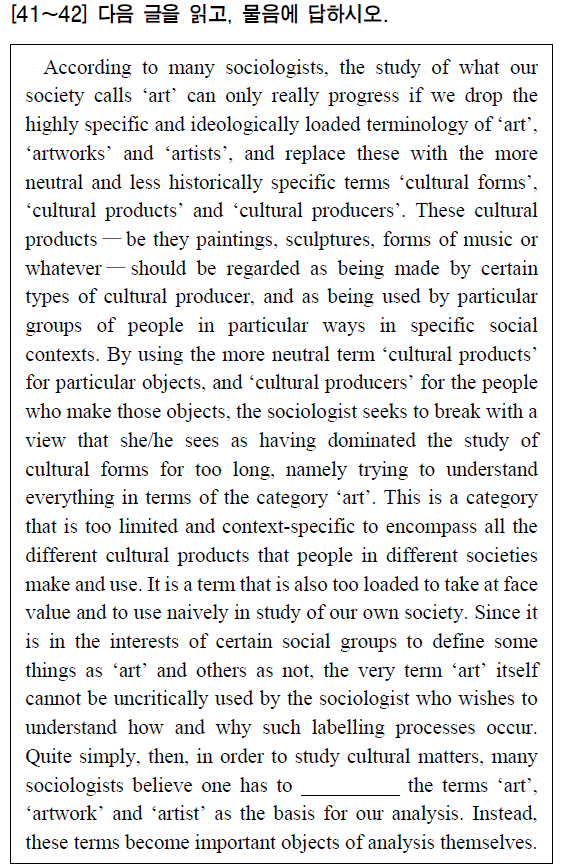 [41~42] 다음 글을 읽고, 물음에 답하시오.

According to many sociologists, the study of what our society calls ‘art’ can only really progress if we drop the highly specific and ideologically loaded terminology of ‘art’, ‘artworks’ and ‘artists’, and replace these with the more neutral and less historically specific terms ‘cultural forms’, ‘cultural products’ and ‘cultural producers’. These cultural products — be they paintings, sculptures, forms of music or whatever — should be regarded as being made by certain types of cultural producer, and as being used by particular groups of people in particular ways in specific social contexts. By using the more neutral term ‘cultural products’ for particular objects, and ‘cultural producers’ for the people who make those objects, the sociologist seeks to break with a view that she/he sees as having dominated the study of cultural forms for too long, namely trying to understand everything in terms of the category ‘art’. This is a category that is too limited and context-specific to encompass all the different cultural products that people in different societies make and use. It is a term that is also too loaded to take at face value and to use naively in study of our own society. Since it is in the interests of certain social groups to define some things as ‘art’ and others as not, the very term ‘art’ itself cannot be uncritically used by the sociologist who wishes to understand how and why such labelling processes occur. Quite simply, then, in order to study cultural matters, many sociologists believe one has to __________ the terms ‘art’, ‘artwork’ and ‘artist’ as the basis for our analysis. Instead, these terms become important objects of analysis themselves.